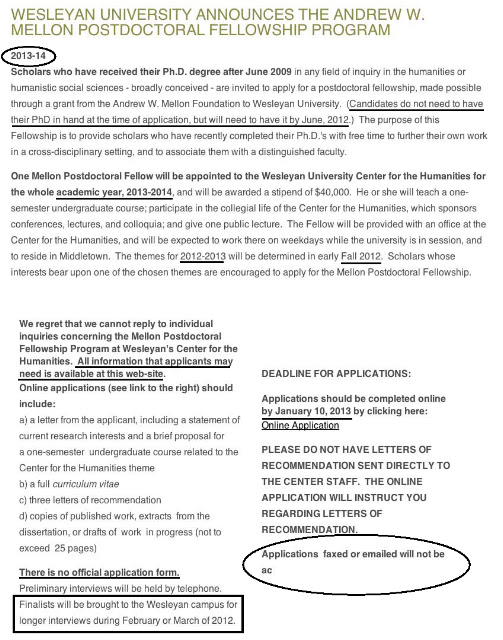 WESLEYAN UNIVERSITY ANNOUNCES THE ANDREW W. MELLON POSTDOCTORAL FELLOWSHIP PROGRAM

2013-14

Scholars who have received their Ph.D. degree after June 2009 in any field of inquiry in the humanities or humanistic social sciences - broadly conceived - are invited to apply for a postdoctoral fellowship, made possible through a grant from the Andrew W. Mellon Foundation to Wesleyan University. (Candidates do not need to have their PhD in hand at the time of application, but will need to have it by June, 2012.) The purpose of this Fellowship is to provide scholars who have recently completed their Ph.D.'s with free time to further their own work in a cross-disciplinary setting, and to associate them with a distinguished faculty.

One Mellon Postdoctoral Fellow will be appointed to the Wesleyan University Center for the Humanities for the whole academic year, 2013-2014, and will be awarded a stipend of $40,000. He or she will teach a one-semester undergraduate course; participate in the collegial life of the Center for the Humanities, which sponsors conferences, lectures, and colloquia; and give one public lecture. The Fellow will be provided with an office at the Center for the Humanities, and will be expected to work there on weekdays while the university is in session, and to reside in Middletown. The themes for 2012-2013 will be determined in early Fall 2012. Scholars whose interests bear upon one of the chosen themes are encouraged to apply for the Mellon Postdoctoral Fellowship.

We regret that we cannot reply to individual inquiries concerning the Mellon Postdoctoral Fellowship Program at Wesleyan's Center for the Humanities. All information that applicants may need is available at this web-site.

Online applications (see link to the right) should include:

a) a letter from the applicant, including a statement of current research interests and a brief proposal for a one-semester undergraduate course related to the Center for the Humanities theme
b) a full curriculum vitae
c) three letters of recommendation
d) copies of published work, extracts from the dissertation, or drafts of work in progress (not to exceed 25 pages)

There is no official application form.

Preliminary interviews will be held by telephone. Finalists will be brought to the Wesleyan campus for longer interviews during February or March of 2012.

DEADLINE FOR APPLICATIONS:

Applications should be completed online by January 10, 2013 by clicking here:
Online Application

PLEASE DO NOT HAVE LETTERS OF RECOMMENDATION SENT DIRECTLY TO THE CENTER STAFF. THE ONLINE APPLICATION WILL INSTRUCT YOU REGARDING LETTERS OF RECOMMENDATION.

Applications faxed or emailed will not be ac